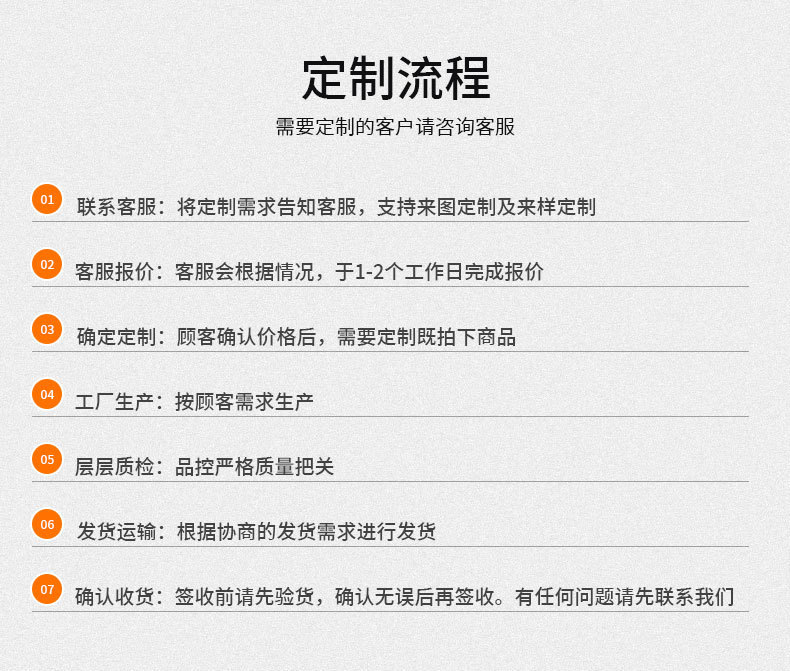 定制流程

需要定制的客户请咨询客服

01 联系客服：将定制需求告知客服，支持来图定制及来样定制

02 客服报价：客服会根据情况，于1-2个工作日完成报价

03 确定定制：顾客确认价格后，需要定制既拍下商品

04 工厂生产：按顾客需求生产

05 层层质检：品控严格质量把关

06 发货运输：根据协商的发货需求进行发货

07 确认收货：签收前请先验货，确认无误后再签收。有任何问题请先联系我们